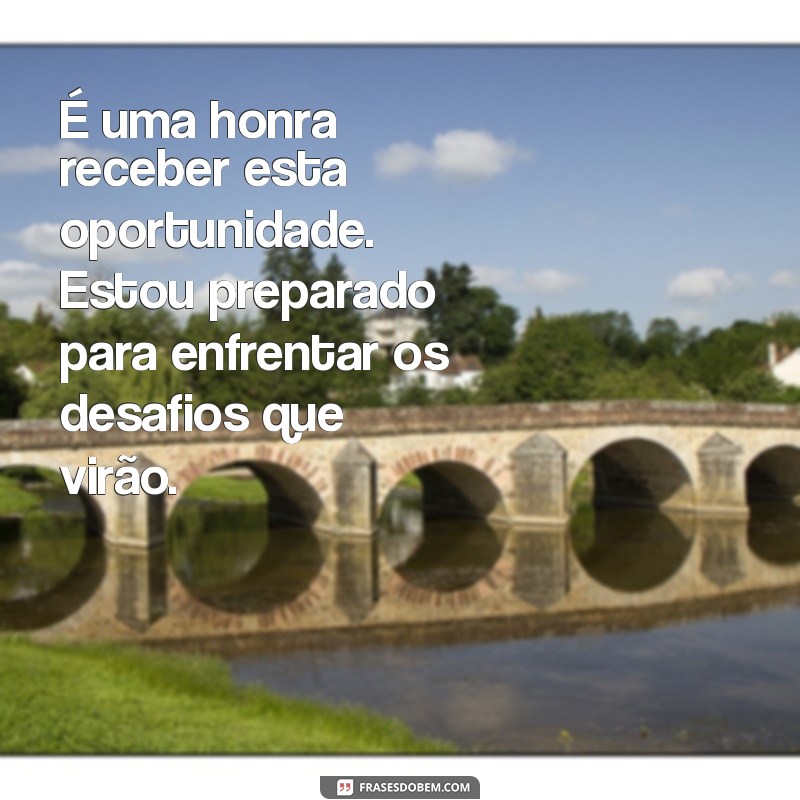 É uma honra receber esta oportunidade. Estou preparado para enfrentar os desafios que virão.

FRASESDOBEM.COM